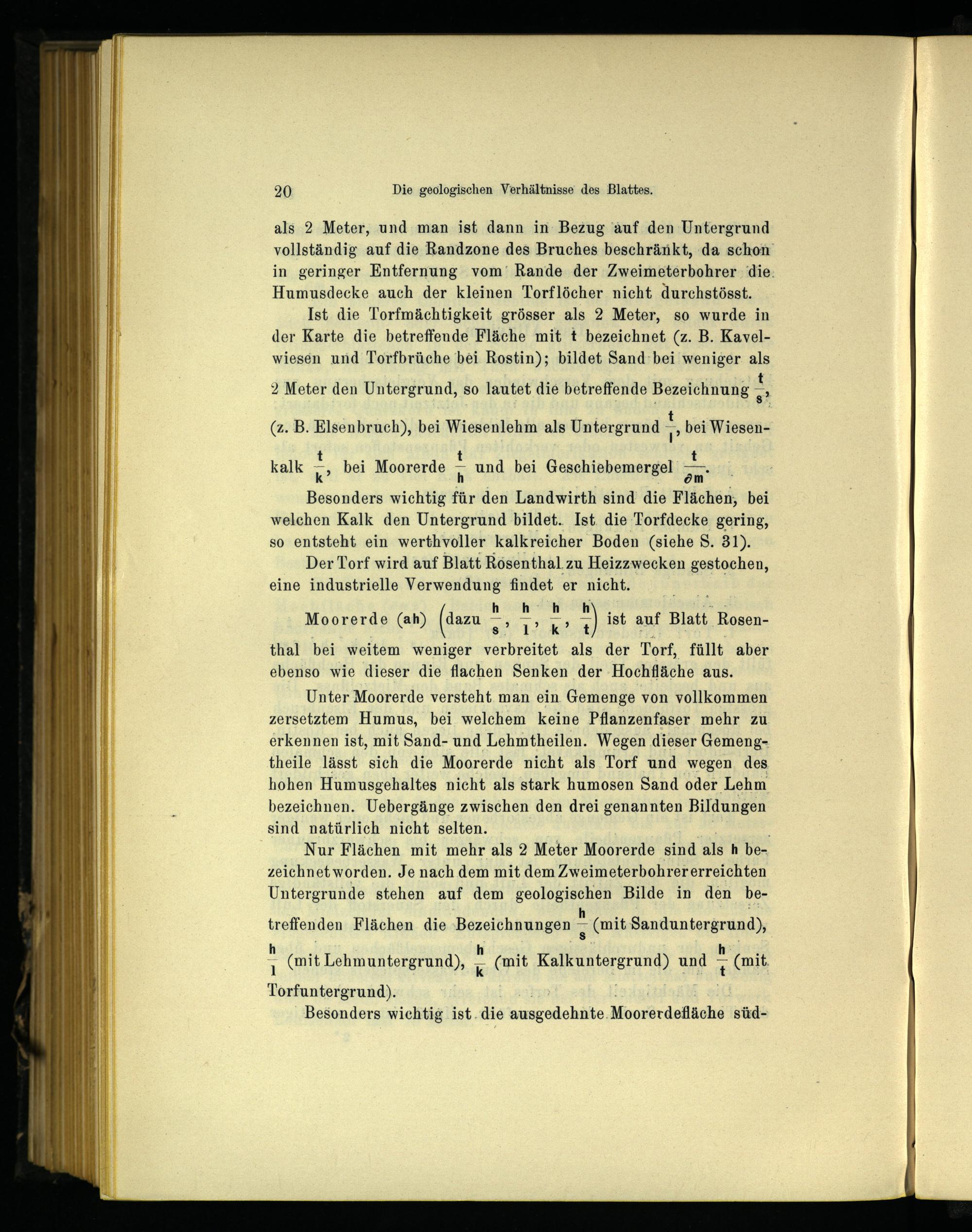 20 Die geologischen Verhältnisse des Blattes.

als 2 Meter, und man ist dann in Bezug auf den Untergrund vollständig auf die Randzone des Bruches beschränkt, da schon in geringer Entfernung vom Rande der Zweimeterbohrer die Humusdecke auch der kleinen Torflöcher nicht durchstösst.

Ist die Torfmächtigkeit grösser als 2 Meter, so wurde in der Karte die betreffende Fläche mit t bezeichnet (z. B. Kavelwiesen und Torfbrüche bei Rostin); bildet Sand bei weniger als 2 Meter den Untergrund, so lautet die betreffende Bezeichnung $\frac{t}{s}$, (z. B. Elsenbruch), bei Wiesenlehm als Untergrund $\frac{t}{l}$, bei Wiesenkalk $\frac{t}{k}$, bei Moorerde $\frac{t}{h}$ und bei Geschiebemergel $\frac{t}{\partial m}$.

Besonders wichtig für den Landwirth sind die Flächen, bei welchen Kalk den Untergrund bildet. Ist die Torfdecke gering, so entsteht ein werthvoller kalkreicher Boden (siehe S. 31).

Der Torf wird auf Blatt Rosenthal zu Heizzwecken gestochen, eine industrielle Verwendung findet er nicht.

Moorerde (ah) $\left(\text{dazu } \frac{h}{s}, \frac{h}{l}, \frac{h}{k}, \frac{h}{t}\right)$ ist auf Blatt Rosenthal bei weitem weniger verbreitet als der Torf, füllt aber ebenso wie dieser die flachen Senken der Hochfläche aus.

Unter Moorerde versteht man ein Gemenge von vollkommen zersetztem Humus, bei welchem keine Pflanzenfaser mehr zu erkennen ist, mit Sand- und Lehmtheilen. Wegen dieser Gemengtheile lässt sich die Moorerde nicht als Torf und wegen des hohen Humusgehaltes nicht als stark humosen Sand oder Lehm bezeichnen. Uebergänge zwischen den drei genannten Bildungen sind natürlich nicht selten.

Nur Flächen mit mehr als 2 Meter Moorerde sind als h bezeichnet worden. Je nach dem mit dem Zweimeterbohrer erreichten Untergrunde stehen auf dem geologischen Bilde in den betreffenden Flächen die Bezeichnungen $\frac{h}{s}$ (mit Sanduntergrund), $\frac{h}{l}$ (mit Lehmuntergrund), $\frac{h}{k}$ (mit Kalkuntergrund) und $\frac{h}{t}$ (mit Torfuntergrund).

Besonders wichtig ist die ausgedehnte Moorerdefläche süd-